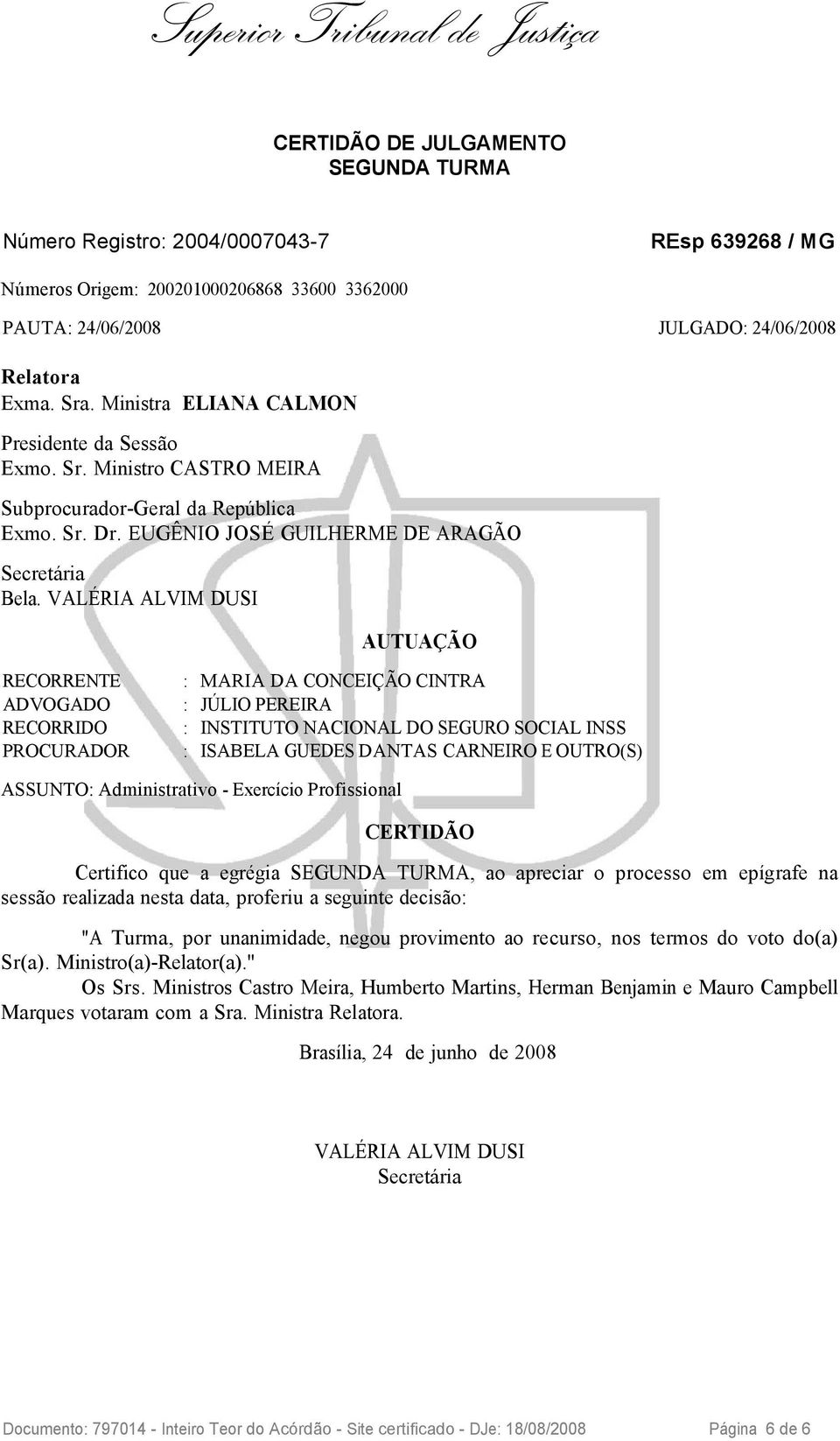 Superior Tribunal de Justiça

CERTIDÃO DE JULGAMENTO
SEGUNDA TURMA

Número Registro: 2004/0007043-7

REsp 639268 / MG

Números Origem: 200201000206868 33600 3362000

PAUTA: 24/06/2008

JULGADO: 24/06/2008

Relatora
Exma. Sra. Ministra ELIANA CALMON

Presidente da Sessão
Exmo. Sr. Ministro CASTRO MEIRA

Subprocurador-Geral da República
Exmo. Sr. Dr. EUGÊNIO JOSÉ GUILHERME DE ARAGÃO

Secretária
Bela. VALÉRIA ALVIM DUSI

AUTUAÇÃO

RECORRENTE : MARIA DA CONCEIÇÃO CINTRA
ADVOGADO : JÚLIO PEREIRA
RECORRIDO : INSTITUTO NACIONAL DO SEGURO SOCIAL INSS
PROCURADOR : ISABELA GUEDES DANTAS CARNEIRO E OUTRO(S)

ASSUNTO: Administrativo - Exercício Profissional

CERTIDÃO

Certifico que a egrégia SEGUNDA TURMA, ao apreciar o processo em epígrafe na sessão realizada nesta data, proferiu a seguinte decisão:

"A Turma, por unanimidade, negou provimento ao recurso, nos termos do voto do(a) Sr(a). Ministro(a)-Relator(a)."

Os Srs. Ministros Castro Meira, Humberto Martins, Herman Benjamin e Mauro Campbell Marques votaram com a Sra. Ministra Relatora.

Brasília, 24 de junho de 2008

VALÉRIA ALVIM DUSI
Secretária

Documento: 797014 - Inteiro Teor do Acórdão - Site certificado - DJe: 18/08/2008 Página 6 de 6